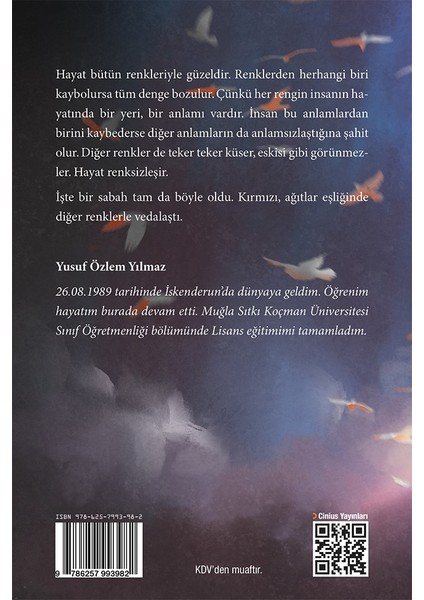 Hayat bütün renkleriyle güzeldir. Renklerden herhangi biri kaybolursa tüm denge bozulur. Çünkü her rengin insanın hayatında bir yeri, bir anlamı vardır. İnsan bu anlamlardan birini kaybederse diğer anlamların da anlamsızlaştığına şahit olur. Diğer renkler de teker teker küser, eskisi gibi görünmezler. Hayat renksizleşir.

İşte bir sabah tam da böyle oldu. Kırmızı, ağıtlar eşliğinde diğer renklerle vedalaştı.

Yusuf Özlem Yılmaz

26.08.1989 tarihinde İskenderun'da dünyaya geldim. Öğrenim hayatım burada devam etti. Muğla Sıtkı Koçman Üniversitesi Sınıf Öğretmenliği bölümünde Lisans eğitimimi tamamladım.

ISBN 978-625-7993-98-2

9 786257 993982

KDV'den muaftır.

Cinius Yayınları